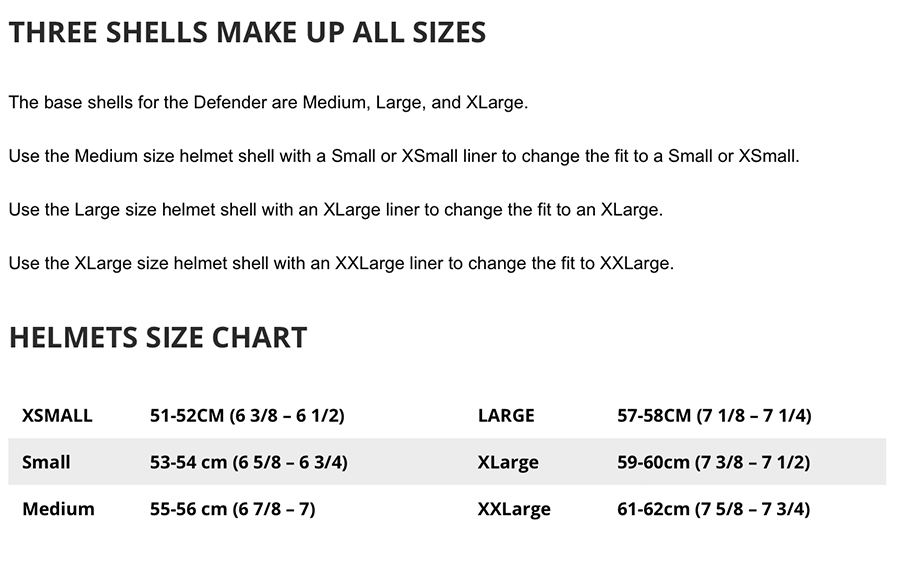 THREE SHELLS MAKE UP ALL SIZES

The base shells for the Defender are Medium, Large, and XLarge.

Use the Medium size helmet shell with a Small or XSmall liner to change the fit to a Small or XSmall.

Use the Large size helmet shell with an XLarge liner to change the fit to an XLarge.

Use the XLarge size helmet shell with an XXLarge liner to change the fit to XXLarge.

HELMETS SIZE CHART

| XSMALL | 51-52CM (6 3/8 – 6 1/2) | LARGE | 57-58CM (7 1/8 – 7 1/4) |
|---|---|---|---|
| Small | 53-54 cm (6 5/8 – 6 3/4) | XLarge | 59-60cm (7 3/8 – 7 1/2) |
| Medium | 55-56 cm (6 7/8 – 7) | XXLarge | 61-62cm (7 5/8 – 7 3/4) |